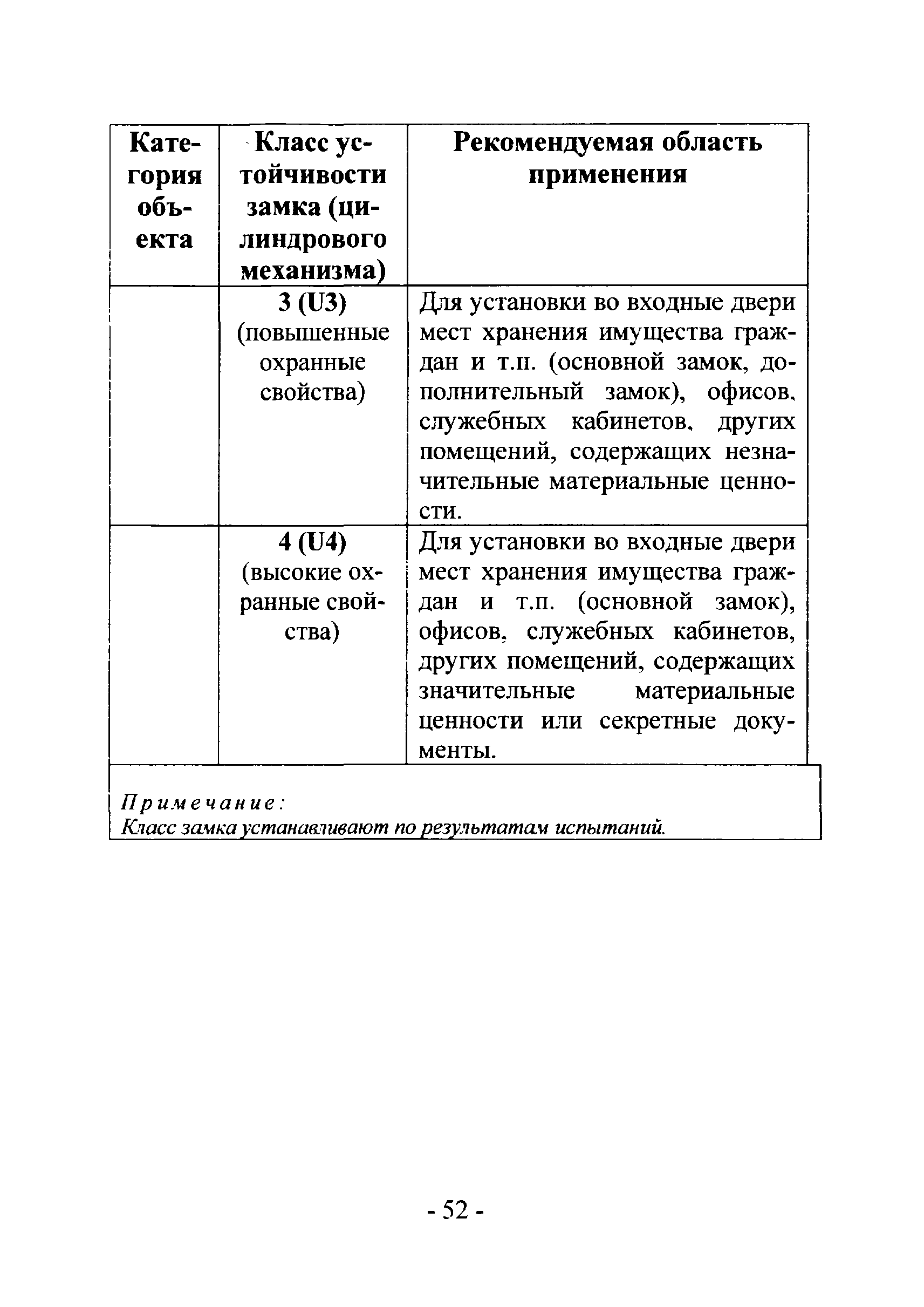 | Категория объекта | Класс устойчивости замка (цилиндрового механизма) | Рекомендуемая область применения |
|---|---|---|
| | 3 (U3) (повышенные охранные свойства) | Для установки во входные двери мест хранения имущества граждан и т.п. (основной замок, дополнительный замок), офисов, служебных кабинетов, других помещений, содержащих незначительные материальные ценности. |
| | 4 (U4) (высокие охранные свойства) | Для установки во входные двери мест хранения имущества граждан и т.п. (основной замок), офисов, служебных кабинетов, других помещений, содержащих значительные материальные ценности или секретные документы. |

Примечание:
Класс замка устанавливают по результатам испытаний.

- 52 -